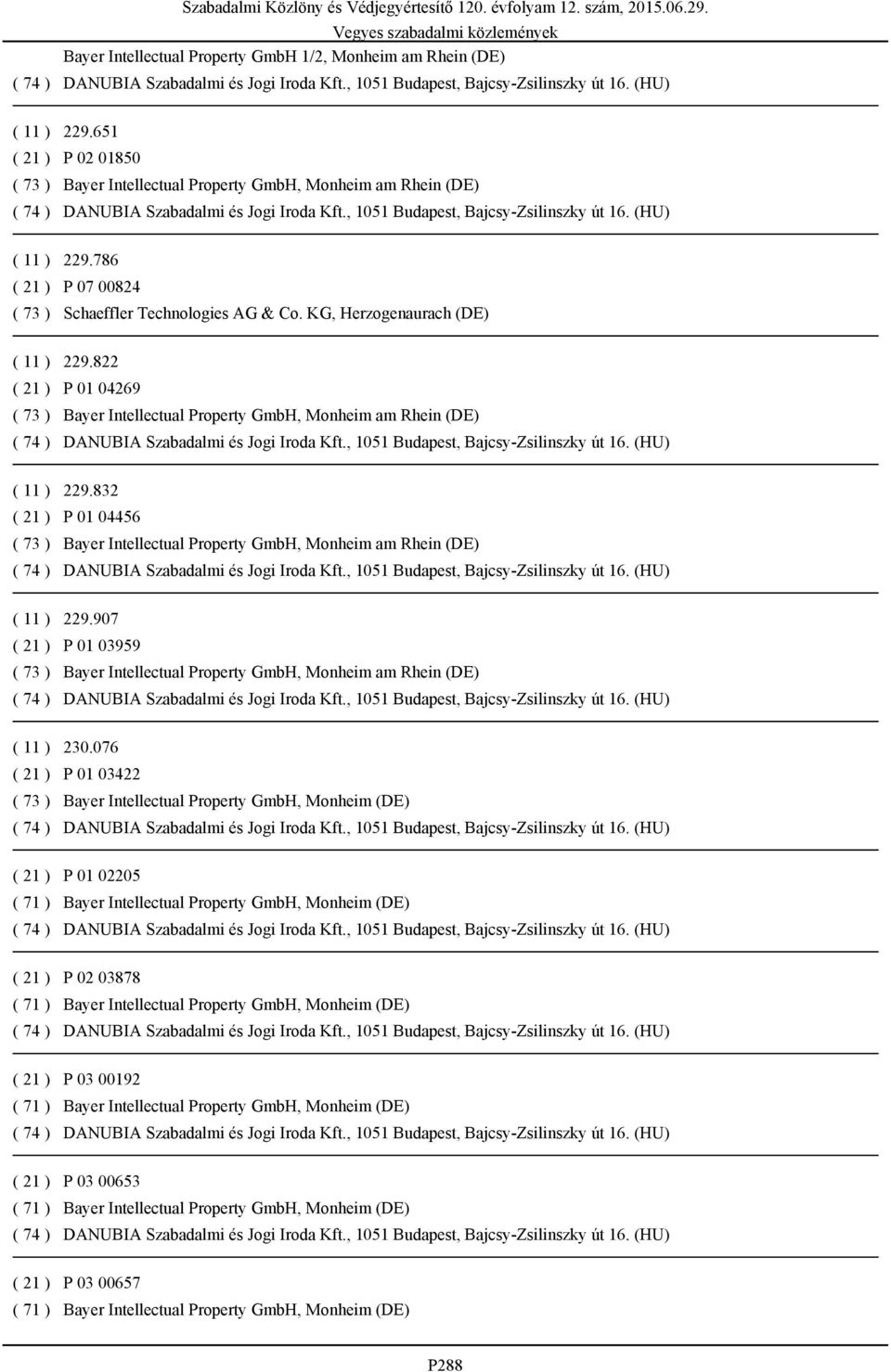 Szabadalmi Közlöny és Védjegyértesítő 120. évfolyam 12. szám, 2015.06.29.
Vegyes szabadalmi közlemények

Bayer Intellectual Property GmbH 1/2, Monheim am Rhein (DE)
( 74 ) DANUBIA Szabadalmi és Jogi Iroda Kft., 1051 Budapest, Bajcsy-Zsilinszky út 16. (HU)

( 11 ) 229.651
( 21 ) P 02 01850
( 73 ) Bayer Intellectual Property GmbH, Monheim am Rhein (DE)
( 74 ) DANUBIA Szabadalmi és Jogi Iroda Kft., 1051 Budapest, Bajcsy-Zsilinszky út 16. (HU)

( 11 ) 229.786
( 21 ) P 07 00824
( 73 ) Schaeffler Technologies AG & Co. KG, Herzogenaurach (DE)

( 11 ) 229.822
( 21 ) P 01 04269
( 73 ) Bayer Intellectual Property GmbH, Monheim am Rhein (DE)
( 74 ) DANUBIA Szabadalmi és Jogi Iroda Kft., 1051 Budapest, Bajcsy-Zsilinszky út 16. (HU)

( 11 ) 229.832
( 21 ) P 01 04456
( 73 ) Bayer Intellectual Property GmbH, Monheim am Rhein (DE)
( 74 ) DANUBIA Szabadalmi és Jogi Iroda Kft., 1051 Budapest, Bajcsy-Zsilinszky út 16. (HU)

( 11 ) 229.907
( 21 ) P 01 03959
( 73 ) Bayer Intellectual Property GmbH, Monheim am Rhein (DE)
( 74 ) DANUBIA Szabadalmi és Jogi Iroda Kft., 1051 Budapest, Bajcsy-Zsilinszky út 16. (HU)

( 11 ) 230.076
( 21 ) P 01 03422
( 73 ) Bayer Intellectual Property GmbH, Monheim (DE)
( 74 ) DANUBIA Szabadalmi és Jogi Iroda Kft., 1051 Budapest, Bajcsy-Zsilinszky út 16. (HU)

( 21 ) P 01 02205
( 71 ) Bayer Intellectual Property GmbH, Monheim (DE)
( 74 ) DANUBIA Szabadalmi és Jogi Iroda Kft., 1051 Budapest, Bajcsy-Zsilinszky út 16. (HU)

( 21 ) P 02 03878
( 71 ) Bayer Intellectual Property GmbH, Monheim (DE)
( 74 ) DANUBIA Szabadalmi és Jogi Iroda Kft., 1051 Budapest, Bajcsy-Zsilinszky út 16. (HU)

( 21 ) P 03 00192
( 71 ) Bayer Intellectual Property GmbH, Monheim (DE)
( 74 ) DANUBIA Szabadalmi és Jogi Iroda Kft., 1051 Budapest, Bajcsy-Zsilinszky út 16. (HU)

( 21 ) P 03 00653
( 71 ) Bayer Intellectual Property GmbH, Monheim (DE)
( 74 ) DANUBIA Szabadalmi és Jogi Iroda Kft., 1051 Budapest, Bajcsy-Zsilinszky út 16. (HU)

( 21 ) P 03 00657
( 71 ) Bayer Intellectual Property GmbH, Monheim (DE)

P288